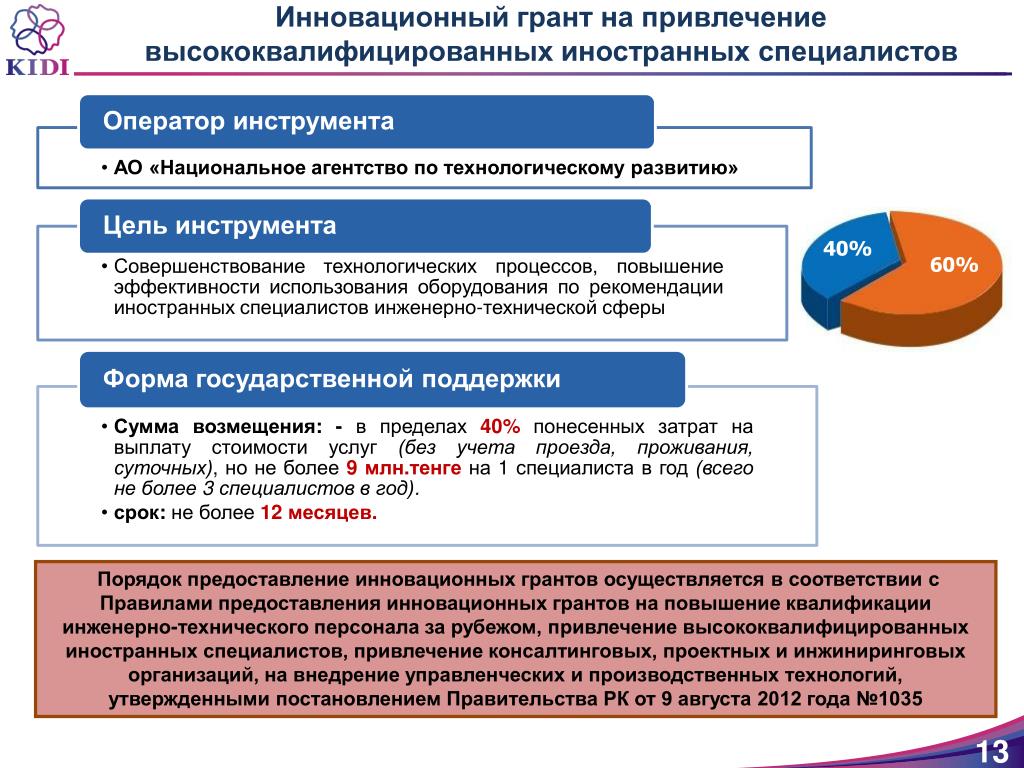 KIDI

Инновационный грант на привлечение высококвалифицированных иностранных специалистов

Оператор инструмента

• АО «Национальное агентство по технологическому развитию»

Цель инструмента

• Совершенствование технологических процессов, повышение эффективности использования оборудования по рекомендации иностранных специалистов инженерно-технической сферы

40%

60%

Форма государственной поддержки

• Сумма возмещения: - в пределах 40% понесенных затрат на выплату стоимости услуг (без учета проезда, проживания, суточных), но не более 9 млн.тенге на 1 специалиста в год (всего не более 3 специалистов в год).

• срок: не более 12 месяцев.

Порядок предоставление инновационных грантов осуществляется в соответствии с Правилами предоставления инновационных грантов на повышение квалификации инженерно-технического персонала за рубежом, привлечение высококвалифицированных иностранных специалистов, привлечение консалтинговых, проектных и инжиниринговых организаций, на внедрение управленческих и производственных технологий, утвержденными постановлением Правительства РК от 9 августа 2012 года №1035

13